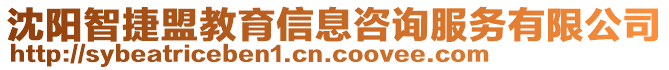 沈阳智捷盟教育信息咨询服务有限公司
http://sybeatriceben1.cn.coovee.com